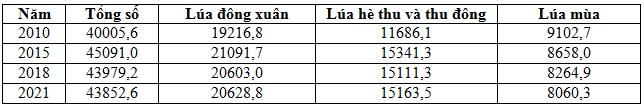 | Năm | Tổng số | Lúa đông xuân | Lúa hè thu và thu đông | Lúa mùa |
|---|---|---|---|---|
| 2010 | 40005,6 | 19216,8 | 11686,1 | 9102,7 |
| 2015 | 45091,0 | 21091,7 | 15341,3 | 8658,0 |
| 2018 | 43979,2 | 20603,0 | 15111,3 | 8264,9 |
| 2021 | 43852,6 | 20628,8 | 15163,5 | 8060,3 |